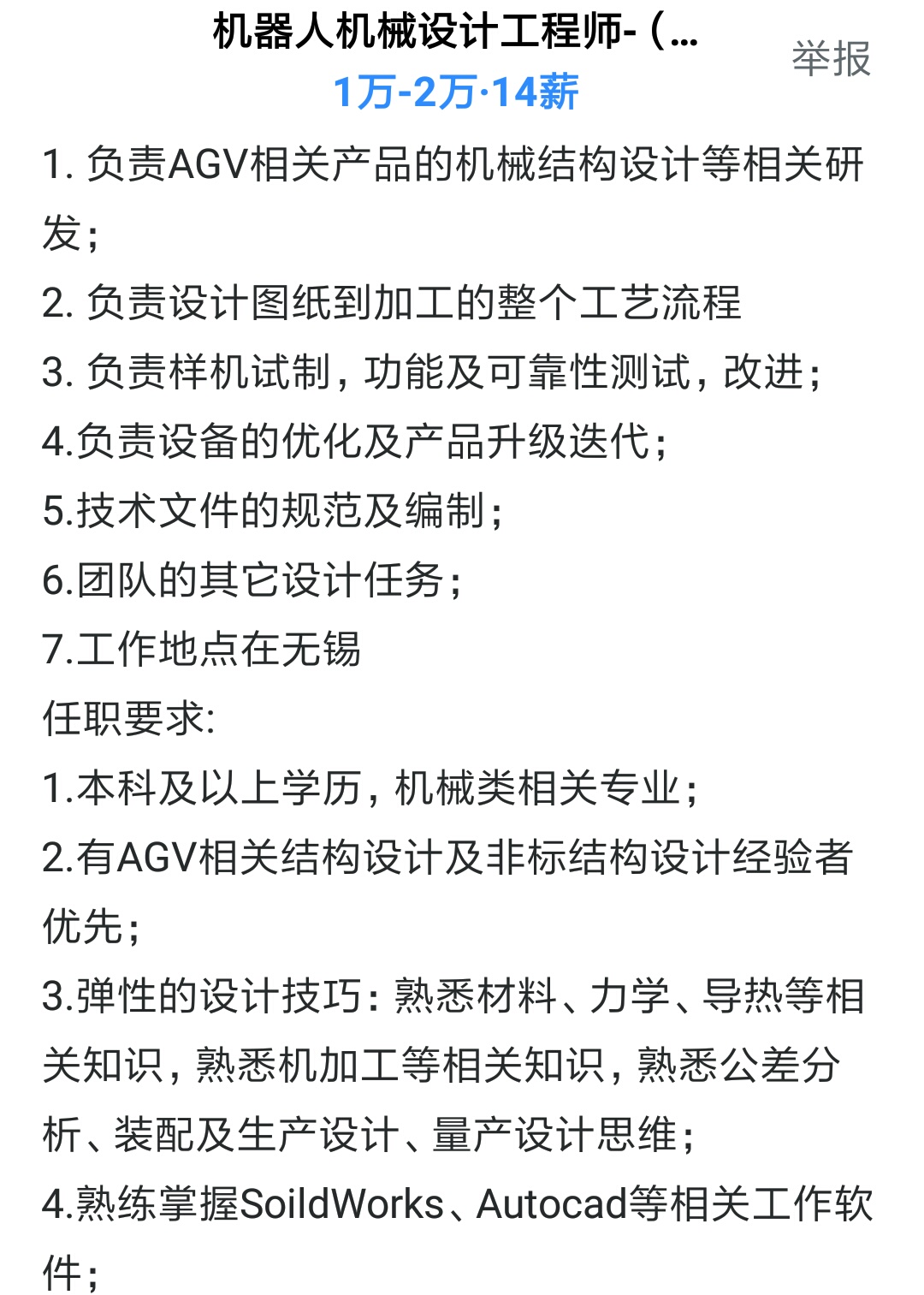 机器人机械设计工程师-（...
举报
1万-2万·14薪

1. 负责AGV相关产品的机械结构设计等相关研发；
2. 负责设计图纸到加工的整个工艺流程
3. 负责样机试制，功能及可靠性测试，改进；
4.负责设备的优化及产品升级迭代；
5.技术文件的规范及编制；
6.团队的其它设计任务；
7.工作地点在无锡
任职要求:
1.本科及以上学历，机械类相关专业；
2.有AGV相关结构设计及非标结构设计经验者优先；
3.弹性的设计技巧：熟悉材料、力学、导热等相关知识，熟悉机加工等相关知识，熟悉公差分析、装配及生产设计、量产设计思维；
4.熟练掌握SoildWorks、Autocad等相关工作软件；